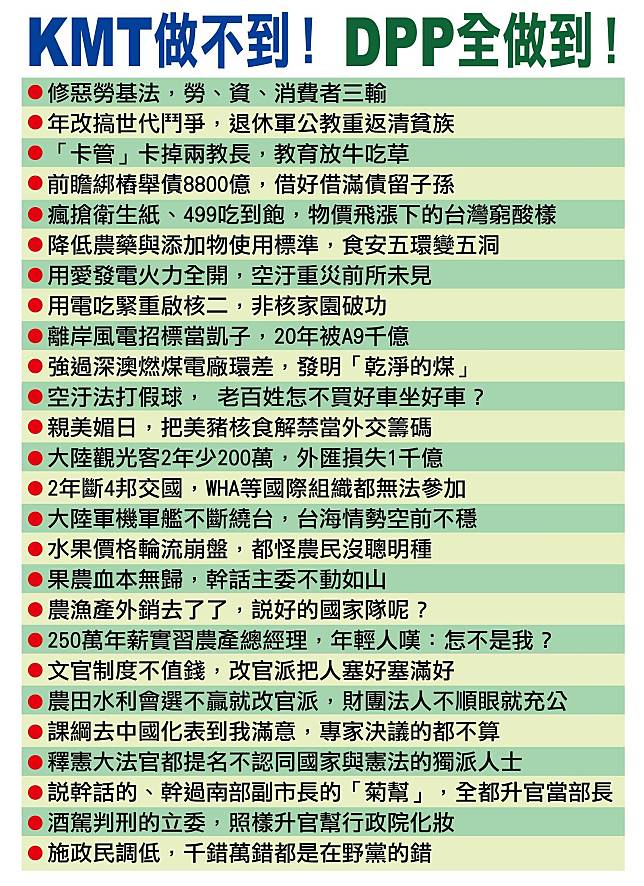 KMT做不到！ DPP全做到！

● 修惡勞基法，勞、資、消費者三輸
● 年改搞世代鬥爭，退休軍公教重返清貧族
● 「卡管」卡掉兩教長，教育放牛吃草
● 前瞻綁樁舉債8800億，借好借滿債留子孫
● 瘋搶衛生紙、499吃到飽，物價飛漲下的台灣窮酸樣
● 降低農藥與添加物使用標準，食安五環變五洞
● 用愛發電火力全開，空汙重災前所未見
● 用電吃緊重啟核二，非核家園破功
● 離岸風電招標當凱子，20年被A9千億
● 強過深澳燃煤電廠環差，發明「乾淨的煤」
● 空汙法打假球， 老百姓怎不買好車坐好車？
● 親美媚日，把美豬核食解禁當外交籌碼
● 大陸觀光客2年少200萬，外匯損失1千億
● 2年斷4邦交國，WHA等國際組織都無法參加
● 大陸軍機軍艦不斷繞台，台海情勢空前不穩
● 水果價格輪流崩盤，都怪農民沒聰明種
● 果農血本無歸，幹話主委不動如山
● 農漁產外銷去了了，說好的國家隊呢？
● 250萬年薪實習農產總經理，年輕人嘆：怎不是我？
● 文官制度不值錢，改官派把人塞好塞滿好
● 農田水利會選不贏就改官派，財團法人不順眼就充公
● 課綱去中國化表到我滿意，專家決議的都不算
● 釋憲大法官都提名不認同國家與憲法的獨派人士
● 說幹話的、幹過南部副市長的「菊幫」，全都升官當部長
● 酒駕判刑的立委，照樣升官幫行政院化妝
● 施政民調低，千錯萬錯都是在野黨的錯